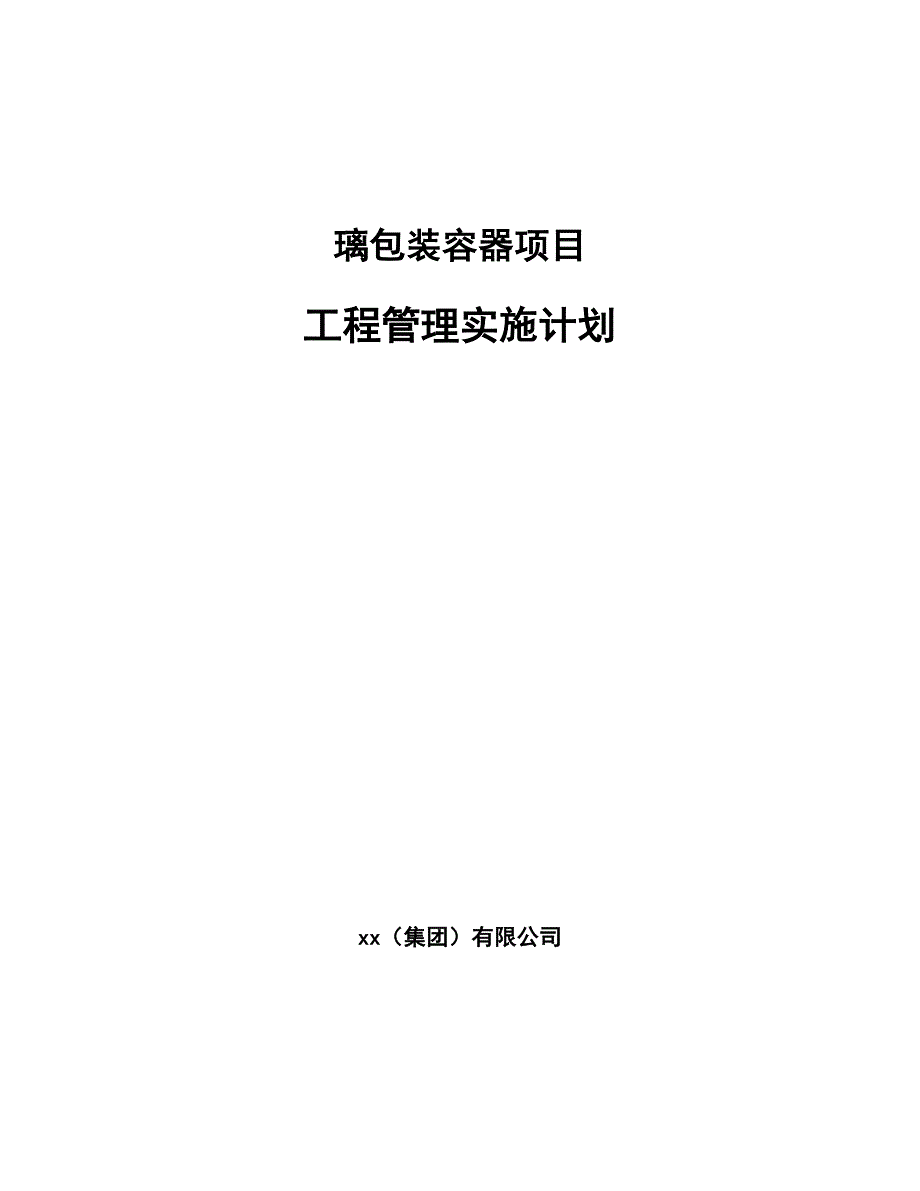 璃包装容器项目

工程管理实施计划

xx（集团）有限公司